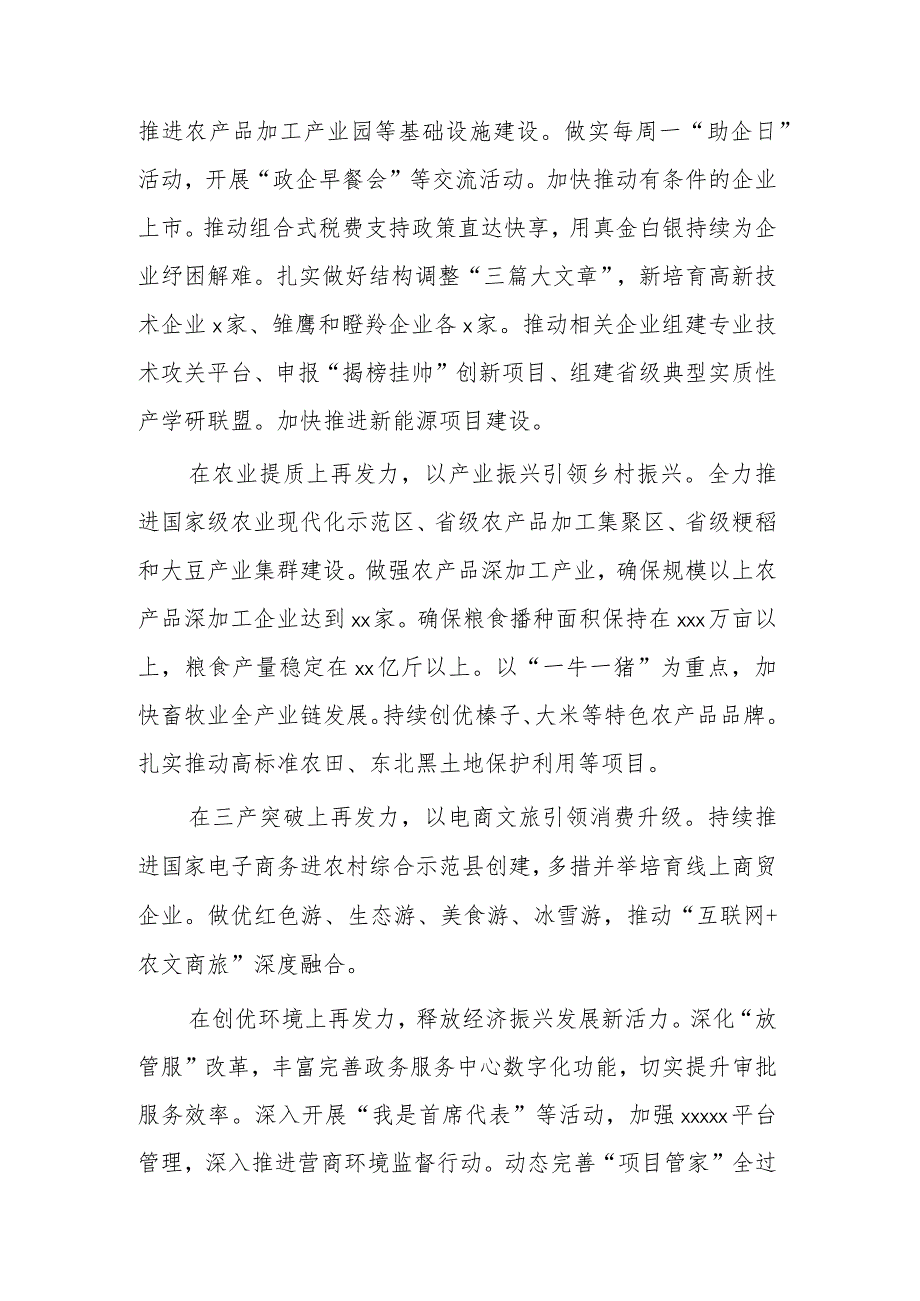 推进农产品加工产业园等基础设施建设。做实每周一“助企日”活动，开展“政企早餐会”等交流活动。加快推动有条件的企业上市。推动组合式税费支持政策直达快享，用真金白银持续为企业纾困解难。扎实做好结构调整“三篇大文章”，新培育高新技术企业x家、雏鹰和瞪羚企业各x家。推动相关企业组建专业技术攻关平台、申报“揭榜挂帅”创新项目、组建省级典型实质性产学研联盟。加快推进新能源项目建设。

在农业提质上再发力，以产业振兴引领乡村振兴。全力推进国家级农业现代化示范区、省级农产品加工集聚区、省级粳稻和大豆产业集群建设。做强农产品深加工产业，确保规模以上农产品深加工企业达到xx家。确保粮食播种面积保持在xxx万亩以上，粮食产量稳定在xx亿斤以上。以“一牛一猪”为重点，加快畜牧业全产业链发展。持续创优榛子、大米等特色农产品品牌。扎实推动高标准农田、东北黑土地保护利用等项目。

在三产突破上再发力，以电商文旅引领消费升级。持续推进国家电子商务进农村综合示范县创建，多措并举培育线上商贸企业。做优红色游、生态游、美食游、冰雪游，推动“互联网+农文商旅”深度融合。

在创优环境上再发力，释放经济振兴发展新活力。深化“放管服”改革，丰富完善政务服务中心数字化功能，切实提升审批服务效率。深入开展“我是首席代表”等活动，加强xxxxx平台管理，深入推进营商环境监督行动。动态完善“项目管家”全过